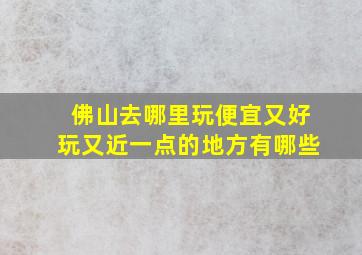 佛山去哪里玩便宜又好玩又近一点的地方有哪些